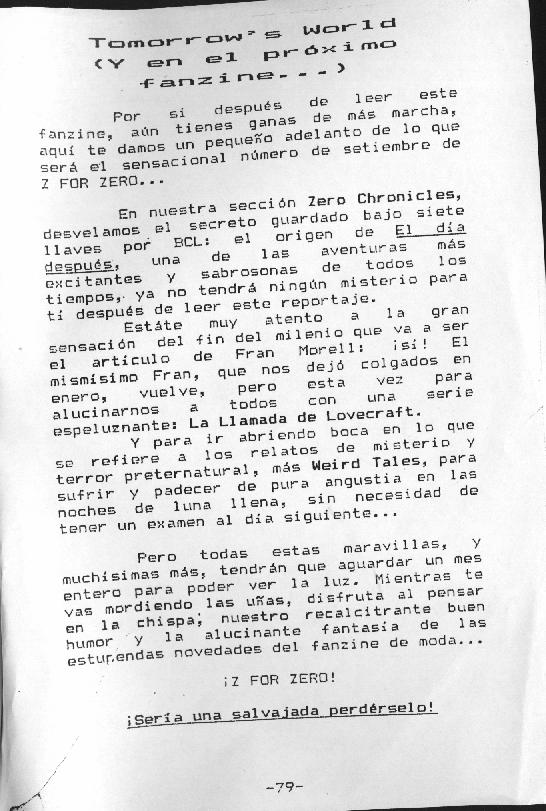 Tomorrow's World
(Y en el próximo fanzine...)

Por si después de leer este fanzine, aún tienes ganas de más marcha, aquí te damos un pequeño adelanto de lo que será el sensacional número de setiembre de Z FOR ZERO...

En nuestra sección Zero Chronicles, desvelamos el secreto guardado bajo siete llaves por BCL: el origen de El día después, una de las aventuras más excitantes y sabrosonas de todos los tiempos, ya no tendrá ningún misterio para tí después de leer este reportaje.

Estáte muy atento a la gran sensación del fin del milenio que va a ser el artículo de Fran Morell: ¡sí! El mismísimo Fran, que nos dejó colgados en enero, vuelve, pero esta vez para alucinarnos a todos con una serie espeluznante: La Llamada de Lovecraft.

Y para ir abriendo boca en lo que se refiere a los relatos de misterio y terror preternatural, más Weird Tales, para sufrir y padecer de pura angustia en las noches de luna llena, sin necesidad de tener un examen al día siguiente...

Pero todas estas maravillas, y muchísimas más, tendrán que aguardar un mes entero para poder ver la luz. Mientras te vas mordiendo las uñas, disfruta al pensar en la chispa, nuestro recalcitrante buen humor y la alucinante fantasía de las estupendas novedades del fanzine de moda...

¡Z FOR ZERO!

¡Sería una salvajada perdérselo!

-79-